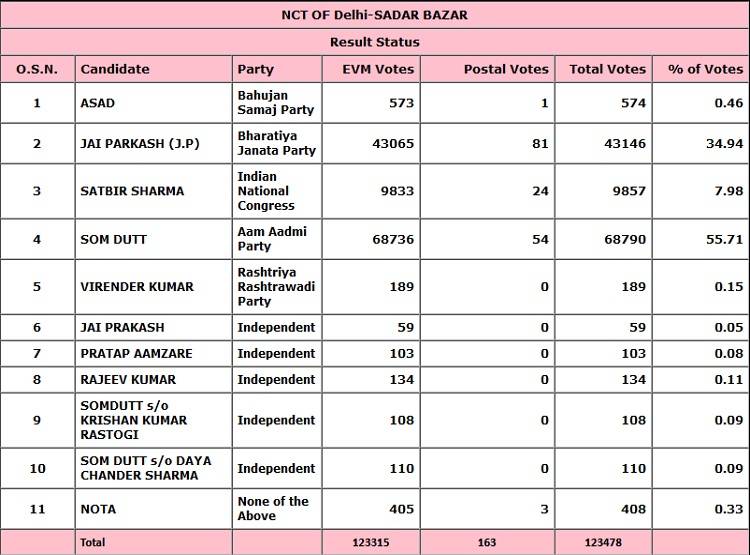 NCT OF Delhi-SADAR BAZAR

Result Status

| O.S.N. | Candidate | Party | EVM Votes | Postal Votes | Total Votes | % of Votes |
|---|---|---|---|---|---|---|
| 1 | ASAD | Bahujan Samaj Party | 573 | 1 | 574 | 0.46 |
| 2 | JAI PARKASH (J.P) | Bharatiya Janata Party | 43065 | 81 | 43146 | 34.94 |
| 3 | SATBIR SHARMA | Indian National Congress | 9833 | 24 | 9857 | 7.98 |
| 4 | SOM DUTT | Aam Aadmi Party | 68736 | 54 | 68790 | 55.71 |
| 5 | VIRENDER KUMAR | Rashtriya Rashtrawadi Party | 189 | 0 | 189 | 0.15 |
| 6 | JAI PRAKASH | Independent | 59 | 0 | 59 | 0.05 |
| 7 | PRATAP AAMZARE | Independent | 103 | 0 | 103 | 0.08 |
| 8 | RAJEEV KUMAR | Independent | 134 | 0 | 134 | 0.11 |
| 9 | SOMDUTT s/o KRISHAN KUMAR RASTOGI | Independent | 108 | 0 | 108 | 0.09 |
| 10 | SOM DUTT s/o DAYA CHANDER SHARMA | Independent | 110 | 0 | 110 | 0.09 |
| 11 | NOTA | None of the Above | 405 | 3 | 408 | 0.33 |
| | Total | | 123315 | 163 | 123478 | |